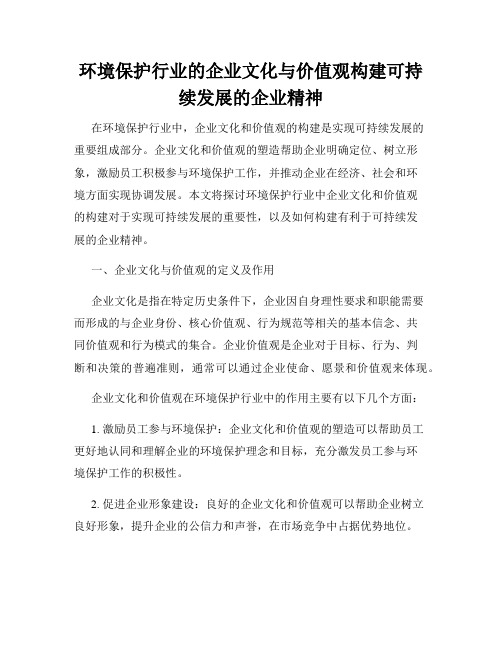 环境保护行业的企业文化与价值观构建可持续发展的企业精神

在环境保护行业中，企业文化和价值观的构建是实现可持续发展的重要组成部分。企业文化和价值观的塑造帮助企业明确定位、树立形象，激励员工积极参与环境保护工作，并推动企业在经济、社会和环境方面实现协调发展。本文将探讨环境保护行业中企业文化和价值观的构建对于实现可持续发展的重要性，以及如何构建有利于可持续发展的企业精神。

一、企业文化与价值观的定义及作用

企业文化是指在特定历史条件下，企业因自身理性要求和职能需要而形成的与企业身份、核心价值观、行为规范等相关的基本信念、共同价值观和行为模式的集合。企业价值观是企业对于目标、行为、判断和决策的普遍准则，通常可以通过企业使命、愿景和价值观来体现。

企业文化和价值观在环境保护行业中的作用主要有以下几个方面：

1. 激励员工参与环境保护：企业文化和价值观的塑造可以帮助员工更好地认同和理解企业的环境保护理念和目标，充分激发员工参与环境保护工作的积极性。

2. 促进企业形象建设：良好的企业文化和价值观可以帮助企业树立良好形象，提升企业的公信力和声誉，在市场竞争中占据优势地位。